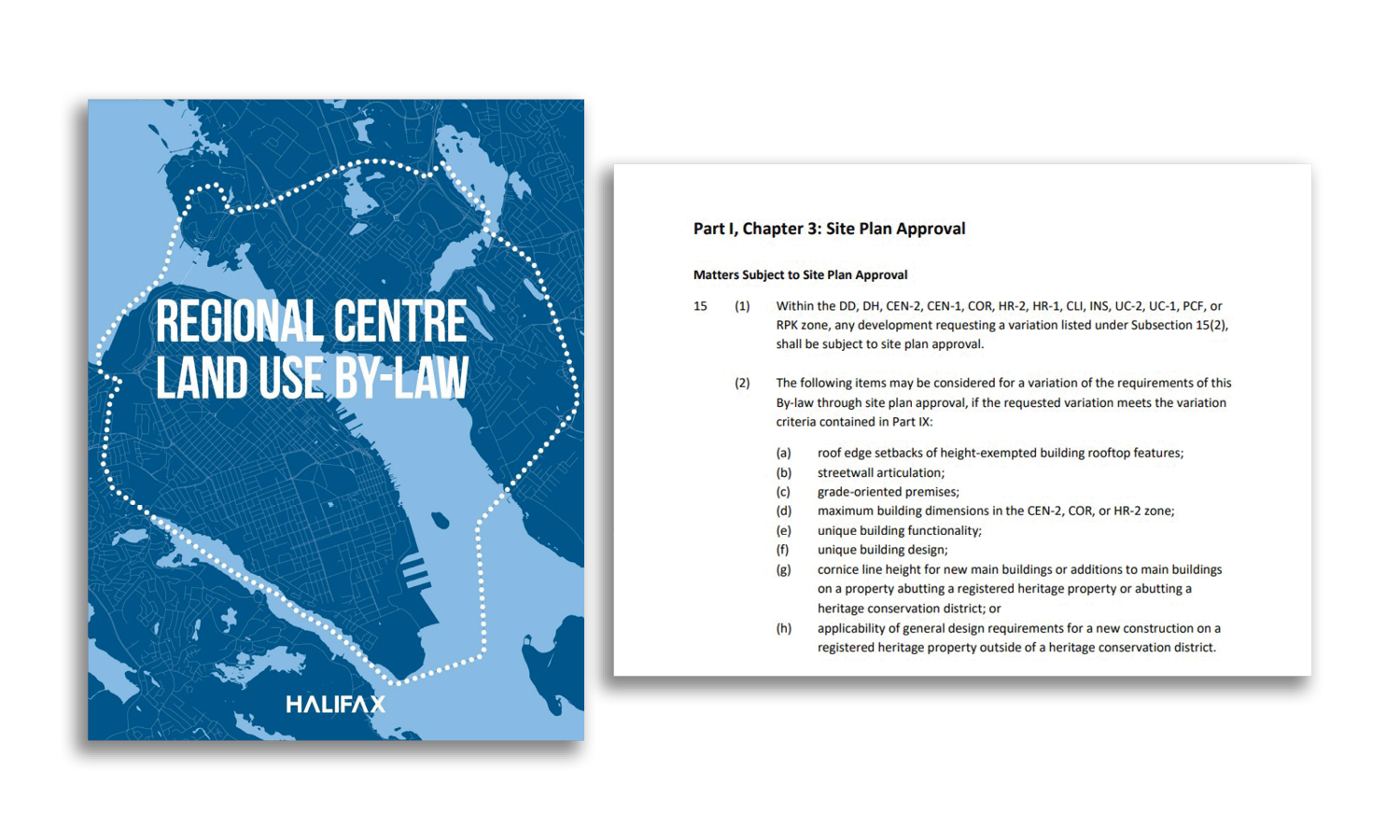 REGIONAL CENTRE LAND USE BY-LAW

HALIFAX

Part I, Chapter 3: Site Plan Approval

Matters Subject to Site Plan Approval

15 (1) Within the DD, DH, CEN-2, CEN-1, COR, HR-2, HR-1, CLI, INS, UC-2, UC-1, PCF, or RPK zone, any development requesting a variation listed under Subsection 15(2), shall be subject to site plan approval.

(2) The following items may be considered for a variation of the requirements of this By-law through site plan approval, if the requested variation meets the variation criteria contained in Part IX:

(a) roof edge setbacks of height-exempted building rooftop features;
(b) streetwall articulation;
(c) grade-oriented premises;
(d) maximum building dimensions in the CEN-2, COR, or HR-2 zone;
(e) unique building functionality;
(f) unique building design;
(g) cornice line height for new main buildings or additions to main buildings on a property abutting a registered heritage property or abutting a heritage conservation district; or
(h) applicability of general design requirements for a new construction on a registered heritage property outside of a heritage conservation district.